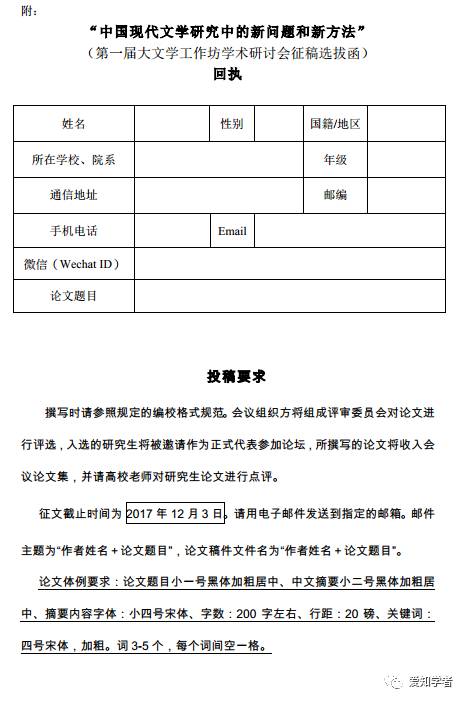 附：

“中国现代文学研究中的新问题和新方法”

（第一届大文学工作坊学术研讨会征稿选拔函）

回执

| 姓名 | | 性别 | | 国籍/地区 | |
|---|---|---|---|---|---|
| 所在学校、院系 | | | | 年级 | |
| 通信地址 | | | | 邮编 | |
| 手机电话 | | Email | | | |
| 微信（Wechat ID） | | | | | |
| 论文题目 | | | | | |

投稿要求

撰写时请参照规定的编校格式规范。会议组织方将组成评审委员会对论文进行评选，入选的研究生将被邀请作为正式代表参加论坛，所撰写的论文将收入会议论文集，并请高校老师对研究生论文进行点评。

征文截止时间为 2017 年 12 月 3 日。请用电子邮件发送到指定的邮箱。邮件主题为“作者姓名 + 论文题目”，论文稿件文件名为“作者姓名 + 论文题目”。

论文体例要求：论文题目小一号黑体加粗居中、中文摘要小二号黑体加粗居中、摘要内容字体：小四号宋体、字数：200 字左右、行距：20 磅、关键词：四号宋体，加粗。词 3-5 个，每个词间空一格。

爱知学者